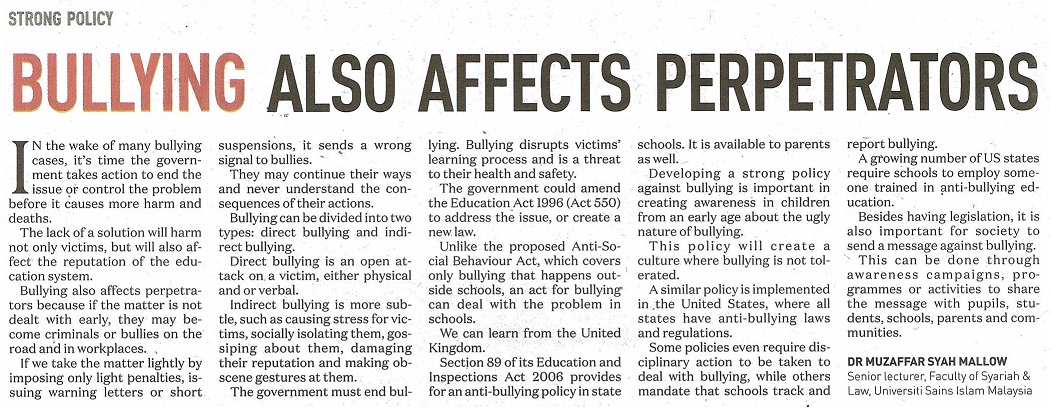 STRONG POLICY

BULLYING ALSO AFFECTS PERPETRATORS

IN the wake of many bullying cases, it's time the government takes action to end the issue or control the problem before it causes more harm and deaths.

The lack of a solution will harm not only victims, but will also affect the reputation of the education system.

Bullying also affects perpetrators because if the matter is not dealt with early, they may become criminals or bullies on the road and in workplaces.

If we take the matter lightly by imposing only light penalties, issuing warning letters or short suspensions, it sends a wrong signal to bullies.

They may continue their ways and never understand the consequences of their actions.

Bullying can be divided into two types: direct bullying and indirect bullying.

Direct bullying is an open attack on a victim, either physical and or verbal.

Indirect bullying is more subtle, such as causing stress for victims, socially isolating them, gossiping about them, damaging their reputation and making obscene gestures at them.

The government must end bullying. Bullying disrupts victims' learning process and is a threat to their health and safety.

The government could amend the Education Act 1996 (Act 550) to address the issue, or create a new law.

Unlike the proposed Anti-Social Behaviour Act, which covers only bullying that happens outside schools, an act for bullying can deal with the problem in schools.

We can learn from the United Kingdom.

Section 89 of its Education and Inspections Act 2006 provides for an anti-bullying policy in state schools. It is available to parents as well.

Developing a strong policy against bullying is important in creating awareness in children from an early age about the ugly nature of bullying.

This policy will create a culture where bullying is not tolerated.

A similar policy is implemented in the United States, where all states have anti-bullying laws and regulations.

Some policies even require disciplinary action to be taken to deal with bullying, while others mandate that schools track and report bullying.

A growing number of US states require schools to employ someone trained in anti-bullying education.

Besides having legislation, it is also important for society to send a message against bullying.

This can be done through awareness campaigns, programmes or activities to share the message with pupils, students, schools, parents and communities.

DR MUZAFFAR SYAH MALLOW
Senior lecturer, Faculty of Syariah & Law, Universiti Sains Islam Malaysia